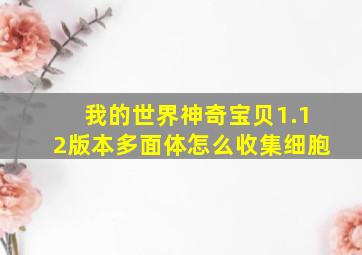 我的世界神奇宝贝1.12版本多面体怎么收集细胞